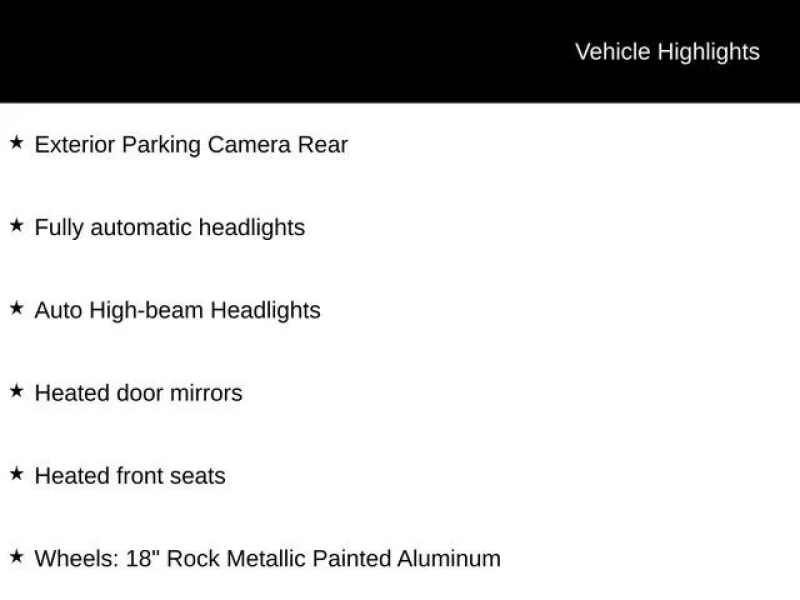 Vehicle Highlights

★ Exterior Parking Camera Rear

★ Fully automatic headlights

★ Auto High-beam Headlights

★ Heated door mirrors

★ Heated front seats

★ Wheels: 18" Rock Metallic Painted Aluminum